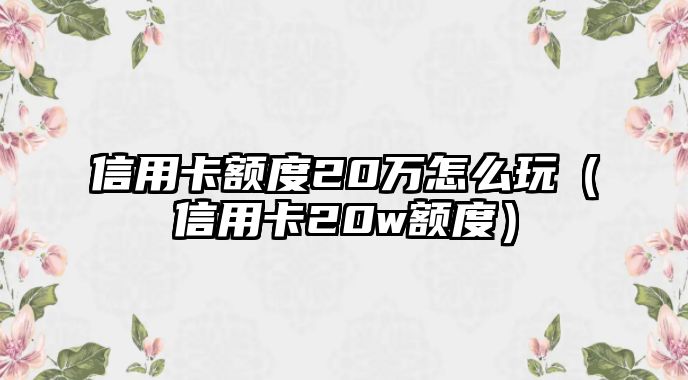 信用卡额度20万怎么玩（信用卡20w额度）